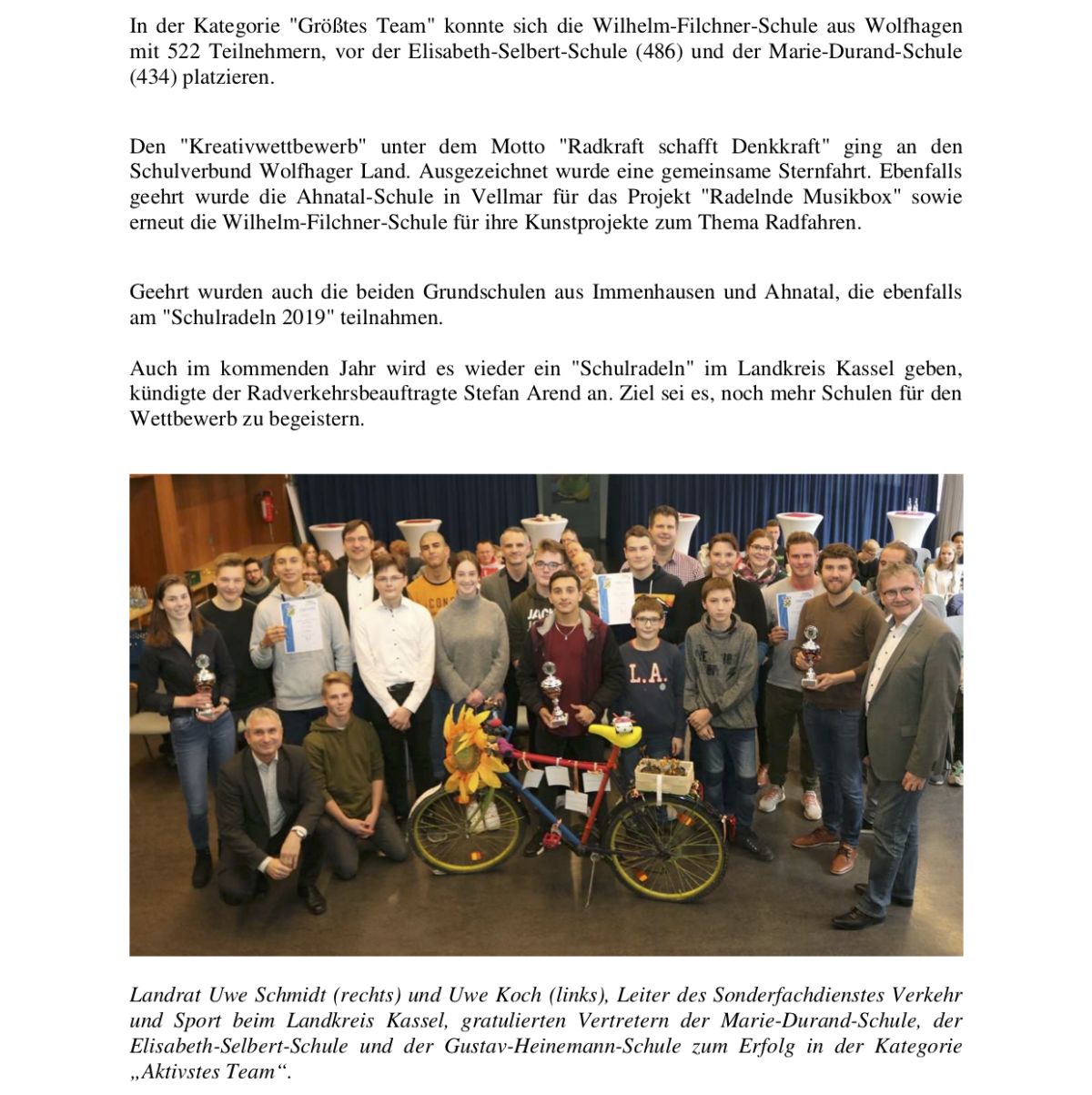 In der Kategorie "Größtes Team" konnte sich die Wilhelm-Filchner-Schule aus Wolfhagen mit 522 Teilnehmern, vor der Elisabeth-Selbert-Schule (486) und der Marie-Durand-Schule (434) platzieren.

Den "Kreativwettbewerb" unter dem Motto "Radkraft schafft Denkkraft" ging an den Schulverbund Wolfhager Land. Ausgezeichnet wurde eine gemeinsame Sternfahrt. Ebenfalls geehrt wurde die Ahnatal-Schule in Vellmar für das Projekt "Radelnde Musikbox" sowie erneut die Wilhelm-Filchner-Schule für ihre Kunstprojekte zum Thema Radfahren.

Geehrt wurden auch die beiden Grundschulen aus Immenhausen und Ahnatal, die ebenfalls am "Schulradeln 2019" teilnahmen.

Auch im kommenden Jahr wird es wieder ein "Schulradeln" im Landkreis Kassel geben, kündigte der Radverkehrsbeauftragte Stefan Arend an. Ziel sei es, noch mehr Schulen für den Wettbewerb zu begeistern.

L.A.

Landrat Uwe Schmidt (rechts) und Uwe Koch (links), Leiter des Sonderfachdienstes Verkehr und Sport beim Landkreis Kassel, gratulierten Vertretern der Marie-Durand-Schule, der Elisabeth-Selbert-Schule und der Gustav-Heinemann-Schule zum Erfolg in der Kategorie „Aktivstes Team“.